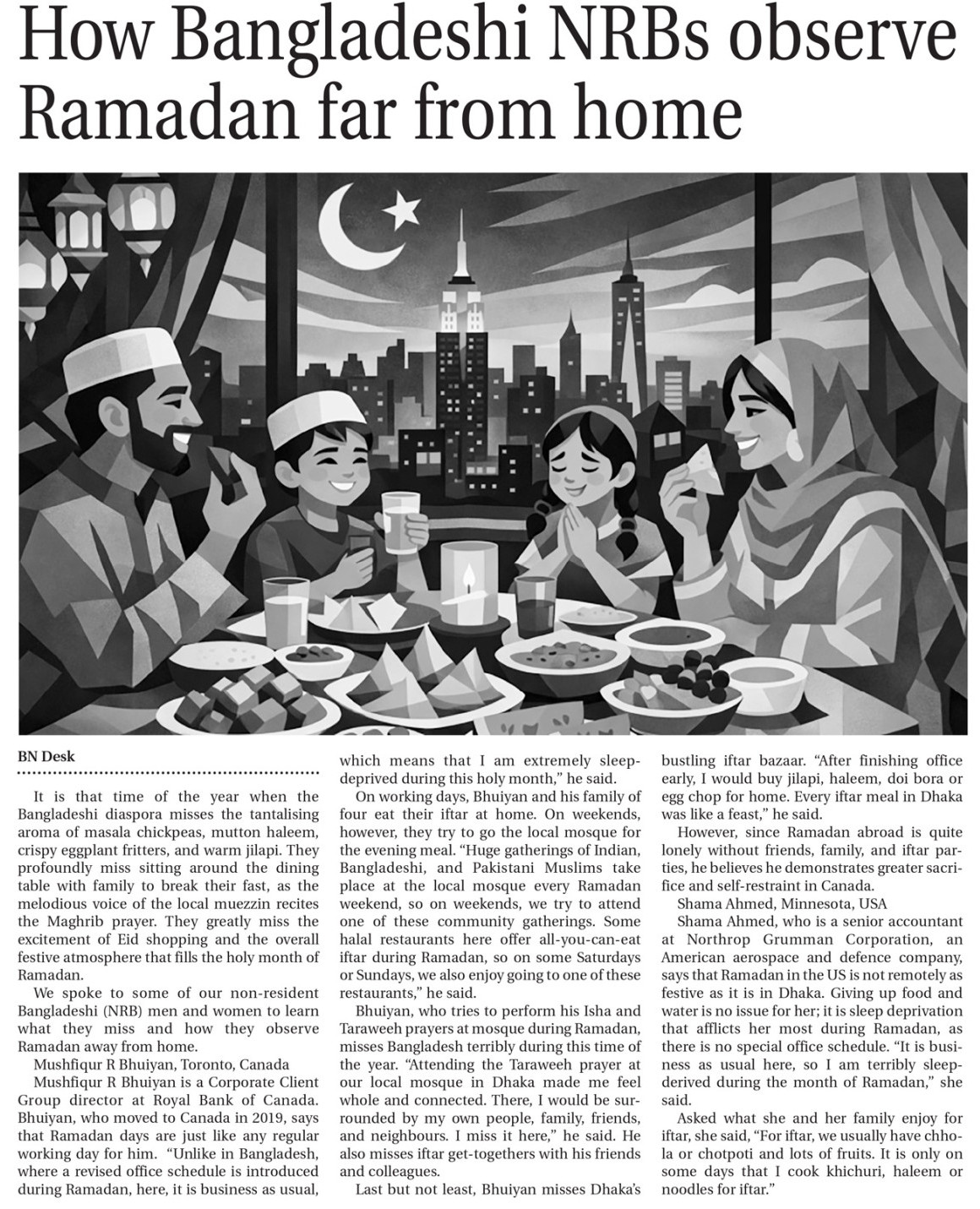 How Bangladeshi NRBs observe Ramadan far from home

BN Desk

It is that time of the year when the Bangladeshi diaspora misses the tantalising aroma of masala chickpeas, mutton haleem, crispy eggplant fritters, and warm jilapi. They profoundly miss sitting around the dining table with family to break their fast, as the melodious voice of the local muezzin recites the Maghrib prayer. They greatly miss the excitement of Eid shopping and the overall festive atmosphere that fills the holy month of Ramadan.

We spoke to some of our non-resident Bangladeshi (NRB) men and women to learn what they miss and how they observe Ramadan away from home.

Mushfiqur R Bhuiyan, Toronto, Canada

Mushfiqur R Bhuiyan is a Corporate Client Group director at Royal Bank of Canada. Bhuiyan, who moved to Canada in 2019, says that Ramadan days are just like any regular working day for him. "Unlike in Bangladesh, where a revised office schedule is introduced during Ramadan, here, it is business as usual, which means that I am extremely sleep-deprived during this holy month," he said.

On working days, Bhuiyan and his family of four eat their iftar at home. On weekends, however, they try to go the local mosque for the evening meal. "Huge gatherings of Indian, Bangladeshi, and Pakistani Muslims take place at the local mosque every Ramadan weekend, so on weekends, we try to attend one of these community gatherings. Some halal restaurants here offer all-you-can-eat iftar during Ramadan, so on some Saturdays or Sundays, we also enjoy going to one of these restaurants," he said.

Bhuiyan, who tries to perform his Isha and Taraweeh prayers at mosque during Ramadan, misses Bangladesh terribly during this time of the year. "Attending the Taraweeh prayer at our local mosque in Dhaka made me feel whole and connected. There, I would be surrounded by my own people, family, friends, and neighbours. I miss it here," he said. He also misses iftar get-togethers with his friends and colleagues.

Last but not least, Bhuiyan misses Dhaka's bustling iftar bazaar. "After finishing office early, I would buy jilapi, haleem, doi bora or egg chop for home. Every iftar meal in Dhaka was like a feast," he said.

However, since Ramadan abroad is quite lonely without friends, family, and iftar parties, he believes he demonstrates greater sacrifice and self-restraint in Canada.

Shama Ahmed, Minnesota, USA

Shama Ahmed, who is a senior accountant at Northrop Grumman Corporation, an American aerospace and defence company, says that Ramadan in the US is not remotely as festive as it is in Dhaka. Giving up food and water is no issue for her; it is sleep deprivation that afflicts her most during Ramadan, as there is no special office schedule. "It is business as usual here, so I am terribly sleep-derived during the month of Ramadan," she said.

Asked what she and her family enjoy for iftar, she said, "For iftar, we usually have chhola or chotpoti and lots of fruits. It is only on some days that I cook khichuri, haleem or noodles for iftar."